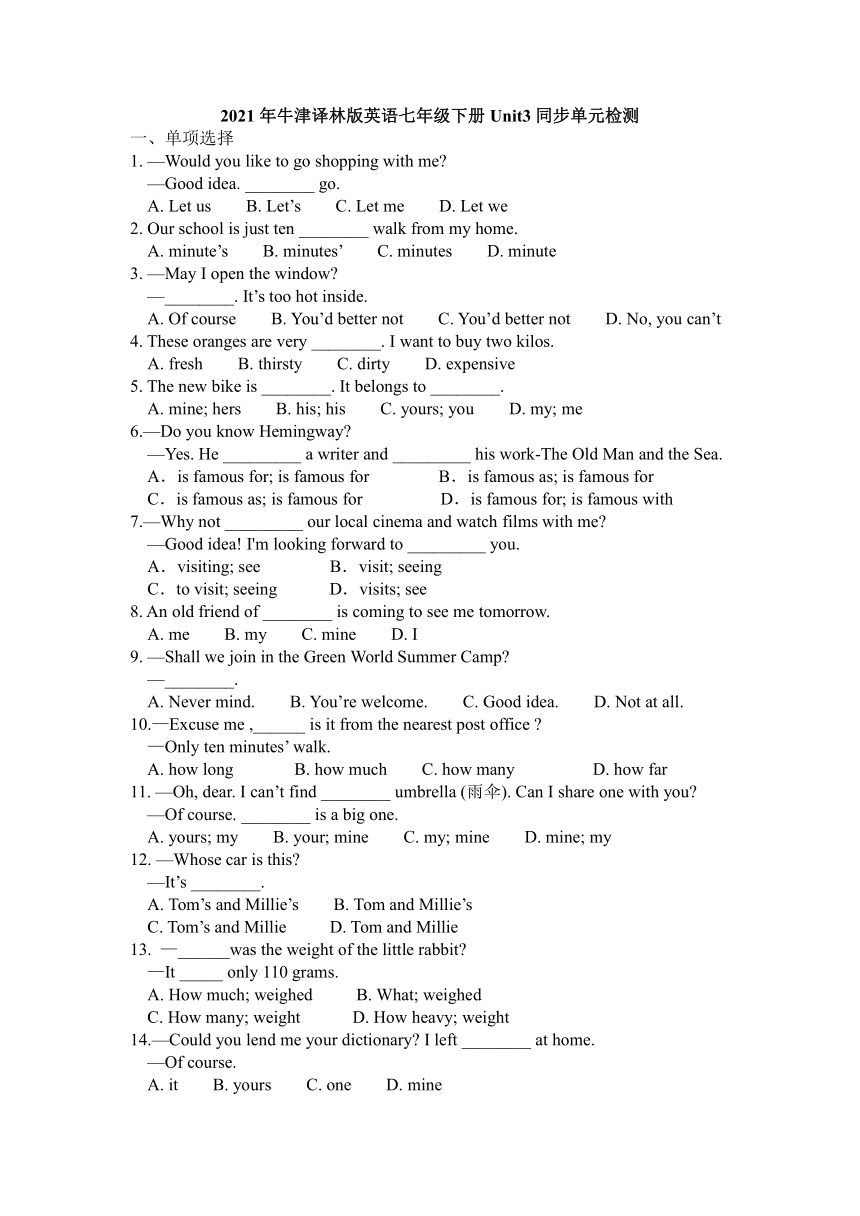 2021 年牛津译林版英语七年级下册 Unit3 同步单元检测

一、单项选择

1. —Would you like to go shopping with me?
—Good idea. ________ go.
A. Let us B. Let's C. Let me D. Let we

2. Our school is just ten ________ walk from my home.
A. minute's B. minutes' C. minutes D. minute

3. —May I open the window?
—________. It's too hot inside.
A. Of course B. You'd better not C. You'd better not D. No, you can't

4. These oranges are very ________. I want to buy two kilos.
A. fresh B. thirsty C. dirty D. expensive

5. The new bike is ________. It belongs to ________.
A. mine; hers B. his; his C. yours; you D. my; me

6.—Do you know Hemingway?
—Yes. He _________ a writer and _________ his work-The Old Man and the Sea.
A．is famous for; is famous for B．is famous as; is famous for
C．is famous as; is famous for D．is famous for; is famous with

7.—Why not _________ our local cinema and watch films with me?
—Good idea! I'm looking forward to _________ you.
A．visiting; see B．visit; seeing
C．to visit; seeing D．visits; see

8. An old friend of ________ is coming to see me tomorrow.
A. me B. my C. mine D. I

9. —Shall we join in the Green World Summer Camp?
—________.
A. Never mind. B. You're welcome. C. Good idea. D. Not at all.

10.—Excuse me ,______ is it from the nearest post office ?
—Only ten minutes' walk.
A. how long B. how much C. how many D. how far

11. —Oh, dear. I can't find ________ umbrella (雨伞). Can I share one with you?
—Of course. ________ is a big one.
A. yours; my B. your; mine C. my; mine D. mine; my

12. —Whose car is this?
—It's ________.
A. Tom's and Millie's B. Tom and Millie's
C. Tom's and Millie D. Tom and Millie

13. —______was the weight of the little rabbit?
—It _____ only 110 grams.
A. How much; weighed B. What; weighed
C. How many; weight D. How heavy; weight

14.—Could you lend me your dictionary? I left ________ at home.
—Of course.
A. it B. yours C. one D. mine